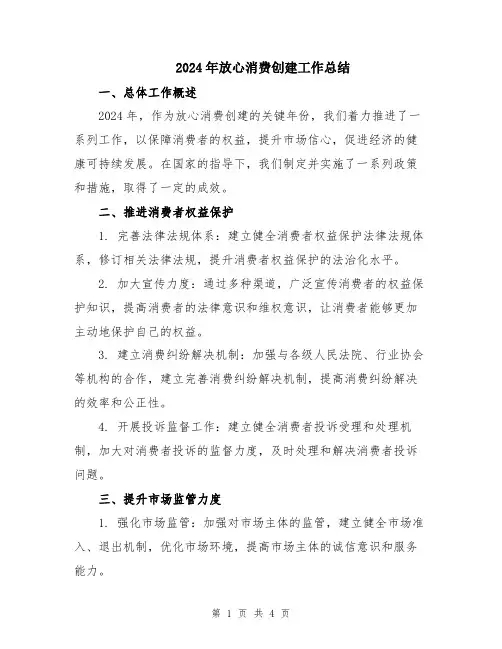 2024年放心消费创建工作总结

一、总体工作概述

2024年，作为放心消费创建的关键年份，我们着力推进了一系列工作，以保障消费者的权益，提升市场信心，促进经济的健康可持续发展。在国家的指导下，我们制定并实施了一系列政策和措施，取得了一定的成效。

二、推进消费者权益保护

1. 完善法律法规体系：建立健全消费者权益保护法律法规体系，修订相关法律法规，提升消费者权益保护的法治化水平。

2. 加大宣传力度：通过多种渠道，广泛宣传消费者的权益保护知识，提高消费者的法律意识和维权意识，让消费者能够更加主动地保护自己的权益。

3. 建立消费纠纷解决机制：加强与各级人民法院、行业协会等机构的合作，建立完善消费纠纷解决机制，提高消费纠纷解决的效率和公正性。

4. 开展投诉监督工作：建立健全消费者投诉受理和处理机制，加大对消费者投诉的监督力度，及时处理和解决消费者投诉问题。

三、提升市场监管力度

1. 强化市场监管：加强对市场主体的监管，建立健全市场准入、退出机制，优化市场环境，提高市场主体的诚信意识和服务能力。

第 1 页 共 4 页